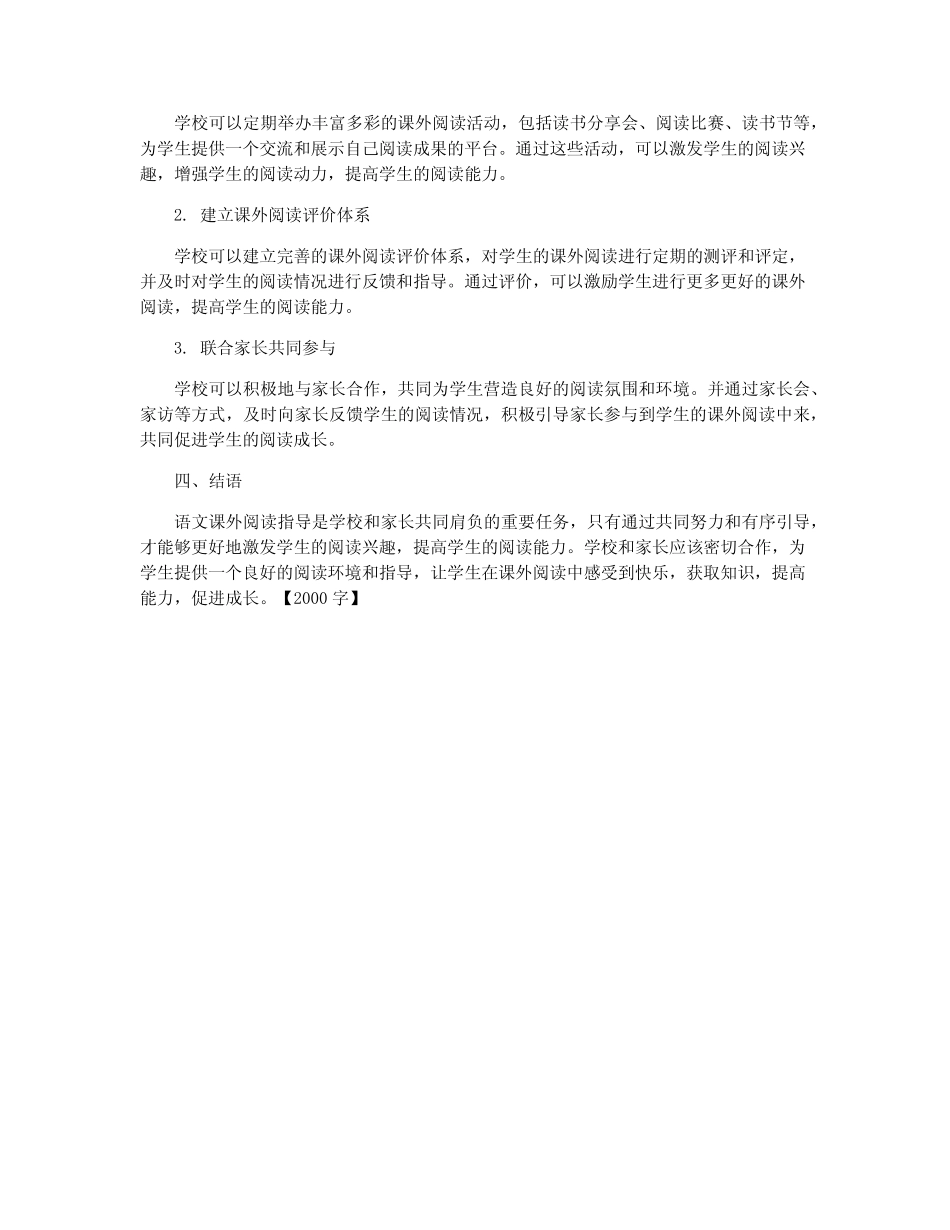 学校可以定期举办丰富多彩的课外阅读活动，包括读书分享会、阅读比赛、读书节等，为学生提供一个交流和展示自己阅读成果的平台。通过这些活动，可以激发学生的阅读兴趣，增强学生的阅读动力，提高学生的阅读能力。

2. 建立课外阅读评价体系

学校可以建立完善的课外阅读评价体系，对学生的课外阅读进行定期的测评和评定，并及时对学生的阅读情况进行反馈和指导。通过评价，可以激励学生进行更多更好的课外阅读，提高学生的阅读能力。

3. 联合家长共同参与

学校可以积极地与家长合作，共同为学生营造良好的阅读氛围和环境。并通过家长会、家访等方式，及时向家长反馈学生的阅读情况，积极引导家长参与到学生的课外阅读中来，共同促进学生的阅读成长。

四、结语

语文课外阅读指导是学校和家长共同肩负的重要任务，只有通过共同努力和有序引导，才能够更好地激发学生的阅读兴趣，提高学生的阅读能力。学校和家长应该密切合作，为学生提供一个良好的阅读环境和指导，让学生在课外阅读中感受到快乐，获取知识，提高能力，促进成长。【2000 字】